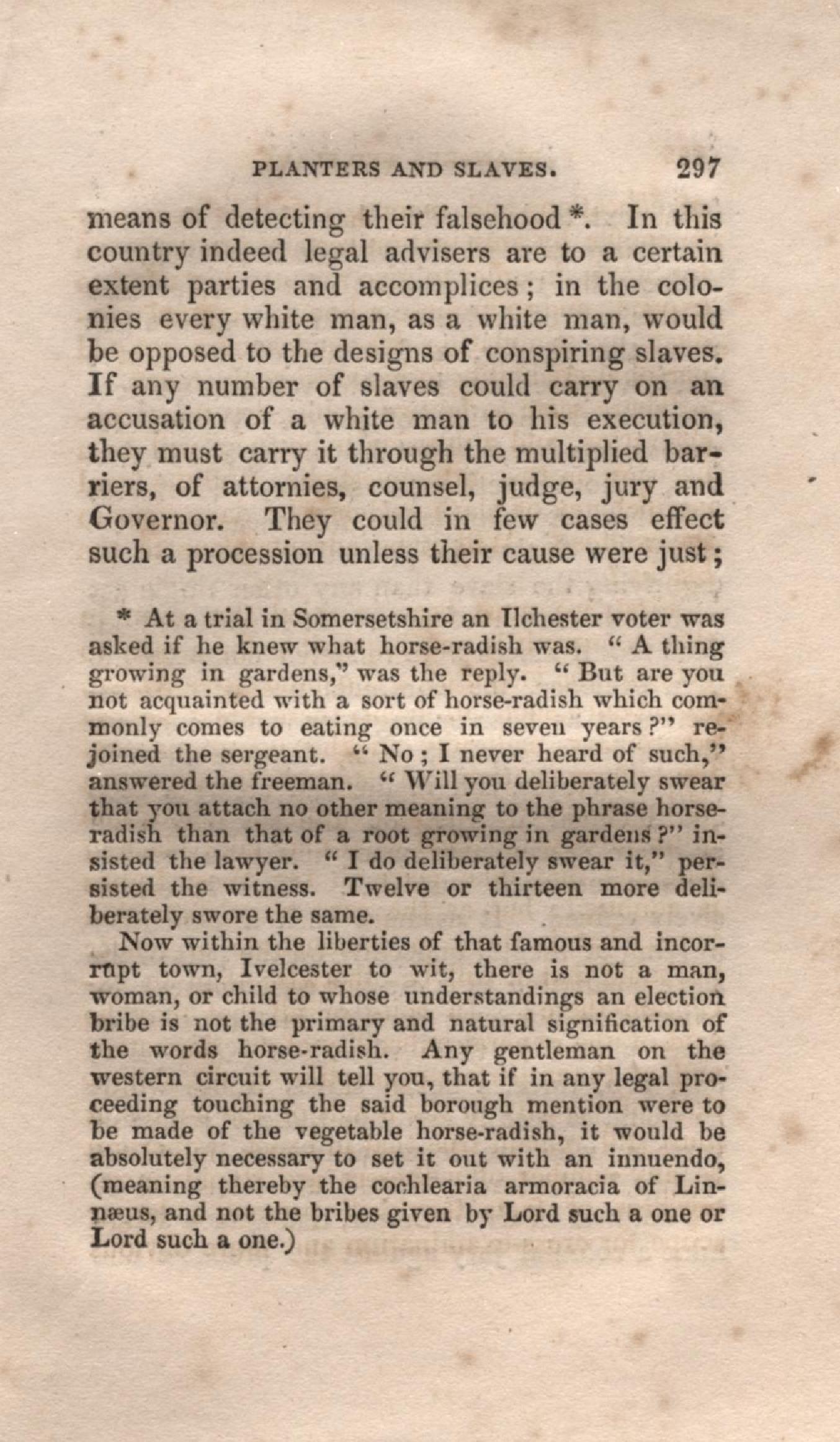 PLANTERS AND SLAVES. 297

means of detecting their falsehood *. In this country indeed legal advisers are to a certain extent parties and accomplices; in the colonies every white man, as a white man, would be opposed to the designs of conspiring slaves. If any number of slaves could carry on an accusation of a white man to his execution, they must carry it through the multiplied barriers, of attornies, counsel, judge, jury and Governor. They could in few cases effect such a procession unless their cause were just;

* At a trial in Somersetshire an Ilchester voter was asked if he knew what horse-radish was. " A thing growing in gardens," was the reply. " But are you not acquainted with a sort of horse-radish which commonly comes to eating once in seven years?" rejoined the sergeant. " No; I never heard of such," answered the freeman. " Will you deliberately swear that you attach no other meaning to the phrase horse-radish than that of a root growing in gardens?" insisted the lawyer. " I do deliberately swear it," persisted the witness. Twelve or thirteen more deliberately swore the same.

Now within the liberties of that famous and incorrupt town, Ivelcester to wit, there is not a man, woman, or child to whose understandings an election bribe is not the primary and natural signification of the words horse-radish. Any gentleman on the western circuit will tell you, that if in any legal proceeding touching the said borough mention were to be made of the vegetable horse-radish, it would be absolutely necessary to set it out with an innuendo, (meaning thereby the cochlearia armoracia of Linnæus, and not the bribes given by Lord such a one or Lord such a one.)